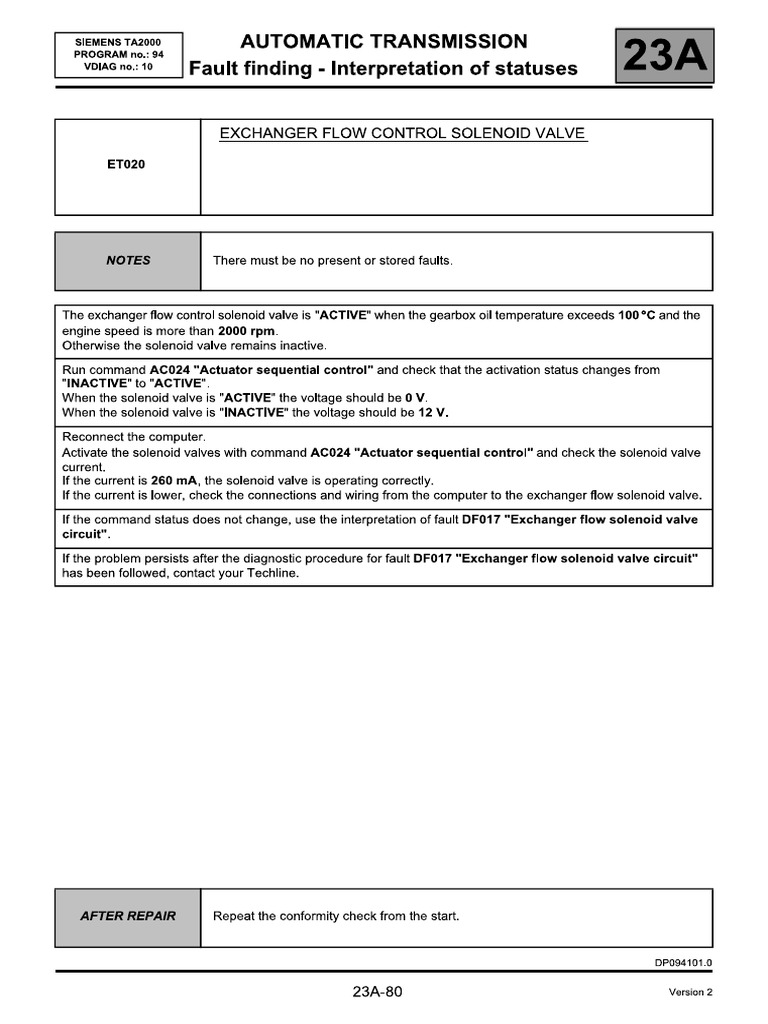 SIEMENS TA2000
PROGRAM no.: 94
VDIAG no.: 10

AUTOMATIC TRANSMISSION
Fault finding - Interpretation of statuses

23A

ET020

EXCHANGER FLOW CONTROL SOLENOID VALVE

NOTES

There must be no present or stored faults.

The exchanger flow control solenoid valve is "ACTIVE" when the gearbox oil temperature exceeds 100 °C and the engine speed is more than 2000 rpm.
Otherwise the solenoid valve remains inactive.

Run command AC024 "Actuator sequential control" and check that the activation status changes from "INACTIVE" to "ACTIVE".
When the solenoid valve is "ACTIVE" the voltage should be 0 V.
When the solenoid valve is "INACTIVE" the voltage should be 12 V.

Reconnect the computer.
Activate the solenoid valves with command AC024 "Actuator sequential control" and check the solenoid valve current.
If the current is 260 mA, the solenoid valve is operating correctly.
If the current is lower, check the connections and wiring from the computer to the exchanger flow solenoid valve.

If the command status does not change, use the interpretation of fault DF017 "Exchanger flow solenoid valve circuit".

If the problem persists after the diagnostic procedure for fault DF017 "Exchanger flow solenoid valve circuit" has been followed, contact your Techline.

AFTER REPAIR

Repeat the conformity check from the start.

DP094101.0

23A-80

Version 2